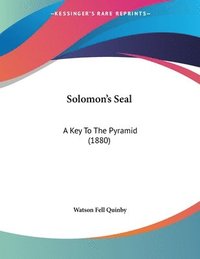 ~KESSINGER'S RARE REPRINTS~

Solomon's Seal

A Key To The Pyramid (1880)

Watson Fell Quinby